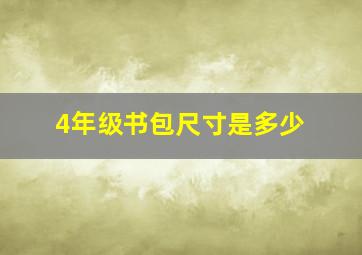 4年级书包尺寸是多少